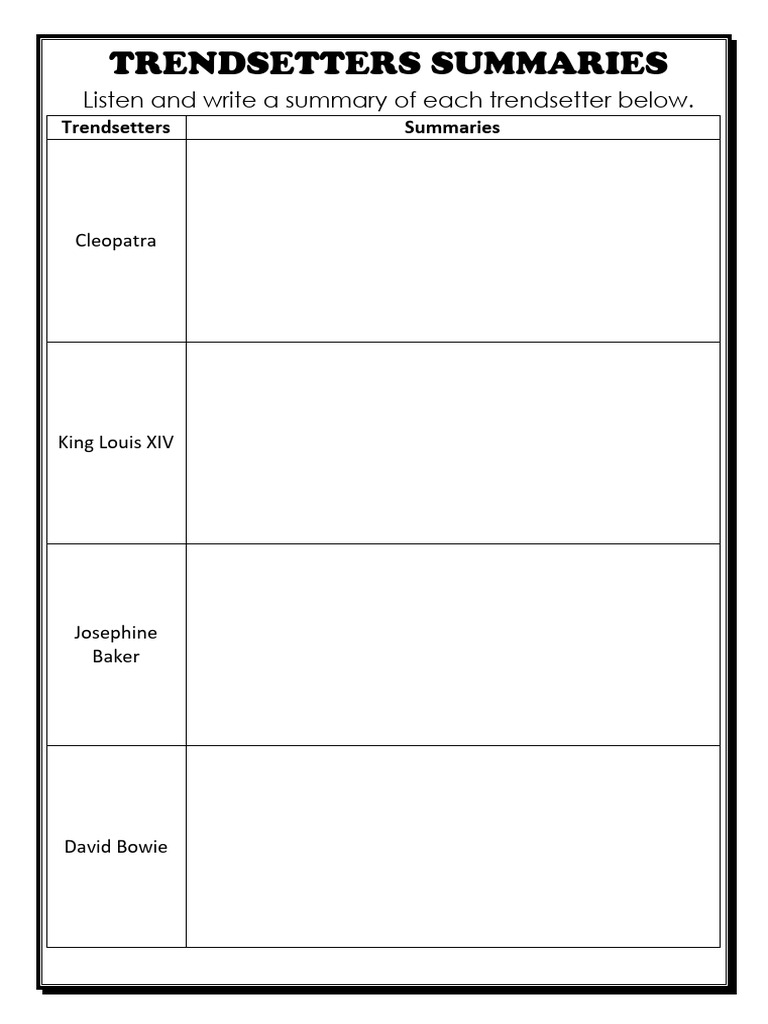 TRENDSETTERS SUMMARIES

Listen and write a summary of each trendsetter below.

| Trendsetters | Summaries |
|---|---|
| Cleopatra | |
| King Louis XIV | |
| Josephine Baker | |
| David Bowie | |